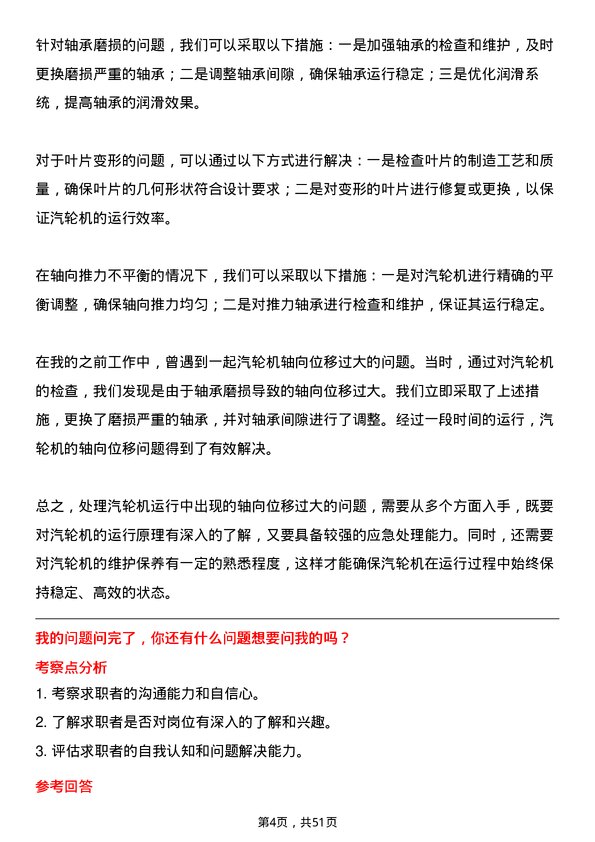 针对轴承磨损的问题，我们可以采取以下措施：一是加强轴承的检查和维护，及时更换磨损严重的轴承；二是调整轴承间隙，确保轴承运行稳定；三是优化润滑系统，提高轴承的润滑效果。

对于叶片变形的问题，可以通过以下方式进行解决：一是检查叶片的制造工艺和质量，确保叶片的几何形状符合设计要求；二是对变形的叶片进行修复或更换，以保证汽轮机的运行效率。

在轴向推力不平衡的情况下，我们可以采取以下措施：一是对汽轮机进行精确的平衡调整，确保轴向推力均匀；二是对推力轴承进行检查和维护，保证其运行稳定。

在我的之前工作中，曾遇到一起汽轮机轴向位移过大的问题。当时，通过对汽轮机的检查，我们发现是由于轴承磨损导致的轴向位移过大。我们立即采取了上述措施，更换了磨损严重的轴承，并对轴承间隙进行了调整。经过一段时间的运行，汽轮机的轴向位移问题得到了有效解决。

总之，处理汽轮机运行中出现的轴向位移过大的问题，需要从多个方面入手，既要对汽轮机的运行原理有深入的了解，又要具备较强的应急处理能力。同时，还需要对汽轮机的维护保养有一定的熟悉程度，这样才能确保汽轮机在运行过程中始终保持稳定、高效的状态。

我的问题问完了，你还有什么问题想要问我的吗？

考察点分析

1. 考察求职者的沟通能力和自信心。
2. 了解求职者是否对岗位有深入的了解和兴趣。
3. 评估求职者的自我认知和问题解决能力。

参考回答

第4页，共51页